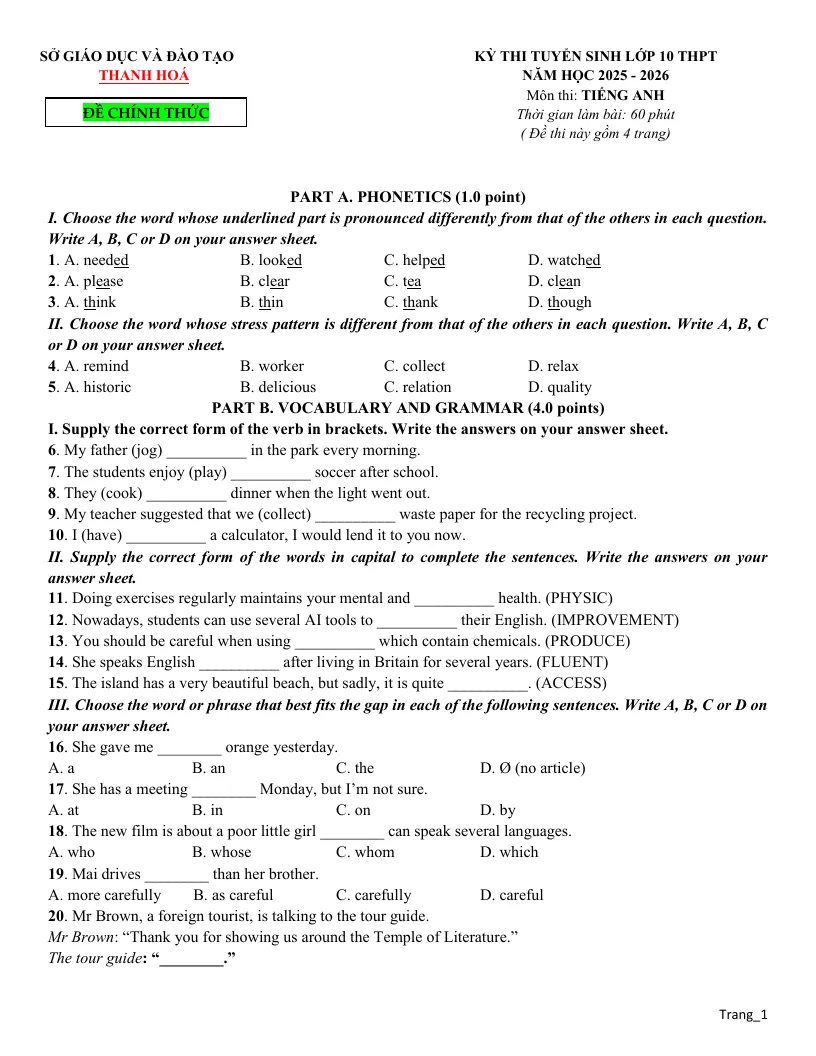 SỞ GIÁO DỤC VÀ ĐÀO TẠO
THANH HOÁ

ĐỀ CHÍNH THỨC

KỲ THI TUYỂN SINH LỚP 10 THPT
NĂM HỌC 2025 - 2026
Môn thi: TIẾNG ANH
Thời gian làm bài: 60 phút
( Đề thi này gồm 4 trang)

PART A. PHONETICS (1.0 point)

I. Choose the word whose underlined part is pronounced differently from that of the others in each question. Write A, B, C or D on your answer sheet.

1. A. needed    B. looked    C. helped    D. watched
2. A. please    B. clear    C. tea    D. clean
3. A. think    B. thin    C. thank    D. though

II. Choose the word whose stress pattern is different from that of the others in each question. Write A, B, C or D on your answer sheet.

4. A. remind    B. worker    C. collect    D. relax
5. A. historic    B. delicious    C. relation    D. quality

PART B. VOCABULARY AND GRAMMAR (4.0 points)

I. Supply the correct form of the verb in brackets. Write the answers on your answer sheet.

6. My father (jog) ____ in the park every morning.
7. The students enjoy (play) ____ soccer after school.
8. They (cook) ____ dinner when the light went out.
9. My teacher suggested that we (collect) ____ waste paper for the recycling project.
10. I (have) ____ a calculator, I would lend it to you now.

II. Supply the correct form of the words in capital to complete the sentences. Write the answers on your answer sheet.

11. Doing exercises regularly maintains your mental and ____ health. (PHYSIC)
12. Nowadays, students can use several AI tools to ____ their English. (IMPROVEMENT)
13. You should be careful when using ____ which contain chemicals. (PRODUCE)
14. She speaks English ____ after living in Britain for several years. (FLUENT)
15. The island has a very beautiful beach, but sadly, it is quite ____. (ACCESS)

III. Choose the word or phrase that best fits the gap in each of the following sentences. Write A, B, C or D on your answer sheet.

16. She gave me ____ orange yesterday.
A. a    B. an    C. the    D. Ø (no article)
17. She has a meeting ____ Monday, but I'm not sure.
A. at    B. in    C. on    D. by
18. The new film is about a poor little girl ____ can speak several languages.
A. who    B. whose    C. whom    D. which
19. Mai drives ____ than her brother.
A. more carefully    B. as careful    C. carefully    D. careful
20. Mr Brown, a foreign tourist, is talking to the tour guide.
Mr Brown: "Thank you for showing us around the Temple of Literature."
The tour guide: "____."

Trang_1